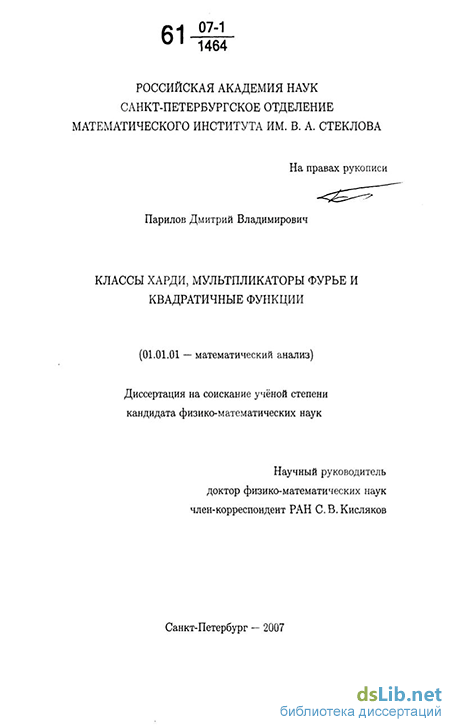 61 $\frac{07\text{-}1}{1464}$

РОССИЙСКАЯ АКАДЕМИЯ НАУК
САНКТ-ПЕТЕРБУРГСКОЕ ОТДЕЛЕНИЕ
МАТЕМАТИЧЕСКОГО ИНСТИТУТА ИМ. В. А. СТЕКЛОВА

На правах рукописи

Парилов Дмитрий Владимирович

КЛАССЫ ХАРДИ, МУЛЬТПЛИКАТОРЫ ФУРЬЕ И КВАДРАТИЧНЫЕ ФУНКЦИИ

(01.01.01 — математический анализ)

Диссертация на соискание учёной степени кандидата физико-математических наук

Научный руководитель
доктор физико-математических наук
член-корреспондент РАН С. В. Кисляков

Санкт-Петербург — 2007

dsLib.net
библиотека диссертаций